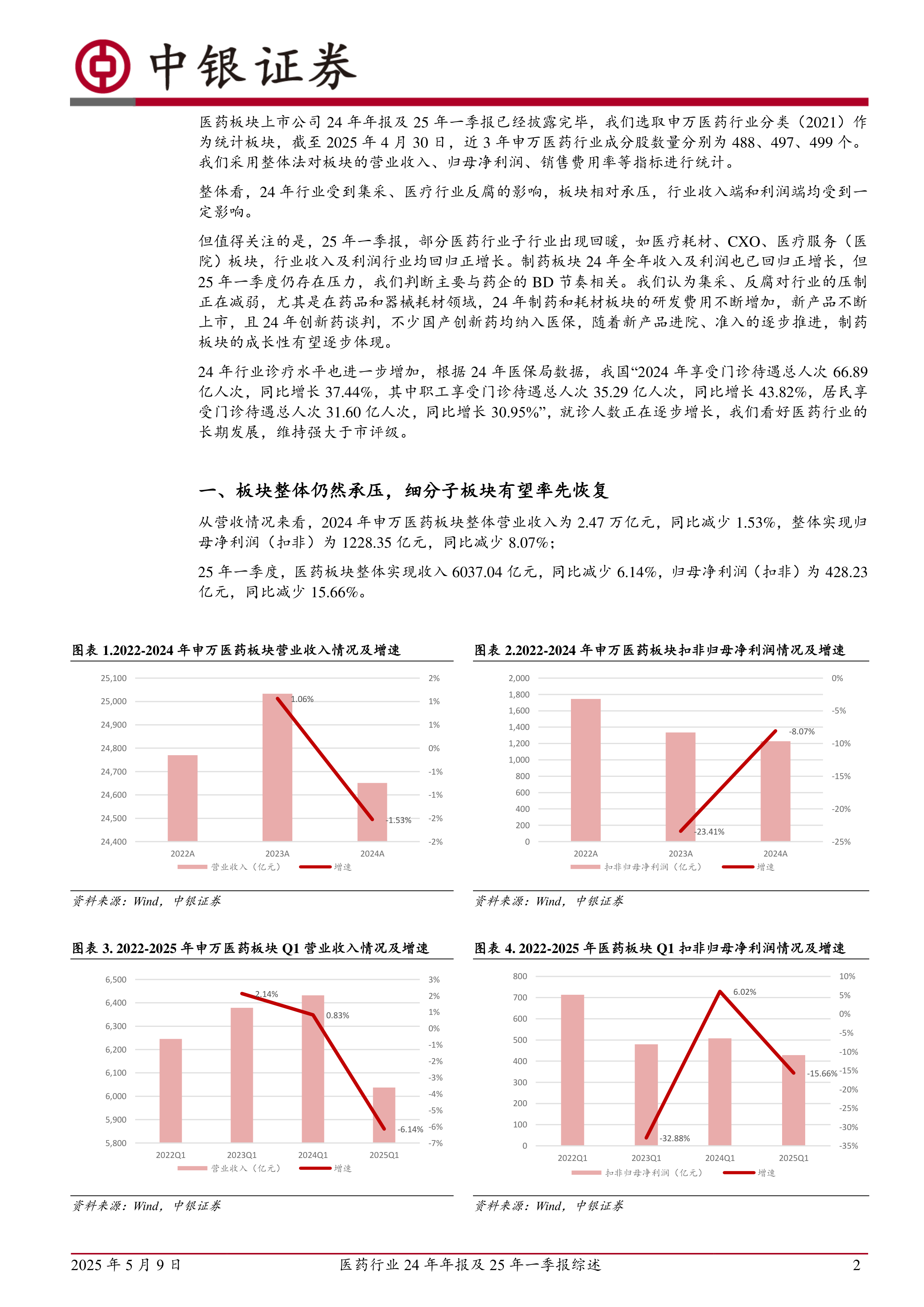 中银证券

医药板块上市公司 24 年年报及 25 年一季报已经披露完毕，我们选取申万医药行业分类（2021）作为统计板块，截至 2025 年 4 月 30 日，近 3 年申万医药行业成分股数量分别为 488、497、499 个。我们采用整体法对板块的营业收入、归母净利润、销售费用率等指标进行统计。

整体看，24 年行业受到集采、医疗行业反腐的影响，板块相对承压，行业收入端和利润端均受到一定影响。

但值得关注的是，25 年一季报，部分医药行业子行业出现回暖，如医疗耗材、CXO、医疗服务（医院）板块，行业收入及利润行业均回归正增长。制药板块 24 年全年收入及利润也已回归正增长，但 25 年一季度仍存在压力，我们判断主要与药企的 BD 节奏相关。我们认为集采、反腐对行业的压制正在减弱，尤其是在药品和器械耗材领域，24 年制药和耗材板块的研发费用不断增加，新产品不断上市，且 24 年创新药谈判，不少国产创新药均纳入医保，随着新产品进院、准入的逐步推进，制药板块的成长性有望逐步体现。

24 年行业诊疗水平也进一步增加，根据 24 年医保局数据，我国“2024 年享受门诊待遇总人次 66.89 亿人次，同比增长 37.44%，其中职工享受门诊待遇总人次 35.29 亿人次，同比增长 43.82%，居民享受门诊待遇总人次 31.60 亿人次，同比增长 30.95%”，就诊人数正在逐步增长，我们看好医药行业的长期发展，维持强大于市评级。

一、板块整体仍然承压，细分子板块有望率先恢复

从营收情况来看，2024 年申万医药板块整体营业收入为 2.47 万亿元，同比减少 1.53%，整体实现归母净利润（扣非）为 1228.35 亿元，同比减少 8.07%；

25 年一季度，医药板块整体实现收入 6037.04 亿元，同比减少 6.14%，归母净利润（扣非）为 428.23 亿元，同比减少 15.66%。

图表 1.2022-2024 年申万医药板块营业收入情况及增速

25,100 25,000 24,900 24,800 24,700 24,600 24,500 24,400
2% 1% 1% 0% -1% -1% -2% -2%
1.06%
-1.53%
2022A 2023A 2024A
营业收入（亿元） 增速

资料来源：Wind，中银证券

图表 2.2022-2024 年申万医药板块扣非归母净利润情况及增速

2,000 1,800 1,600 1,400 1,200 1,000 800 600 400 200 0
0% -5% -10% -15% -20% -25%
-8.07%
-23.41%
2022A 2023A 2024A
扣非归母净利润（亿元） 增速

资料来源：Wind，中银证券

图表 3. 2022-2025 年申万医药板块 Q1 营业收入情况及增速

6,500 6,400 6,300 6,200 6,100 6,000 5,900 5,800
3% 2% 1% 0% -1% -2% -3% -4% -5% -6% -7%
2.14%
0.83%
-6.14%
2022Q1 2023Q1 2024Q1 2025Q1
营业收入（亿元） 增速

资料来源：Wind，中银证券

图表 4. 2022-2025 年医药板块 Q1 扣非归母净利润情况及增速

800 700 600 500 400 300 200 100 0
10% 5% 0% -5% -10% -15% -20% -25% -30% -35%
6.02%
-15.66%
-32.88%
2022Q1 2023Q1 2024Q1 2025Q1
扣非归母净利润（亿元） 增速

资料来源：Wind，中银证券

2025 年 5 月 9 日　医药行业 24 年年报及 25 年一季报综述　2